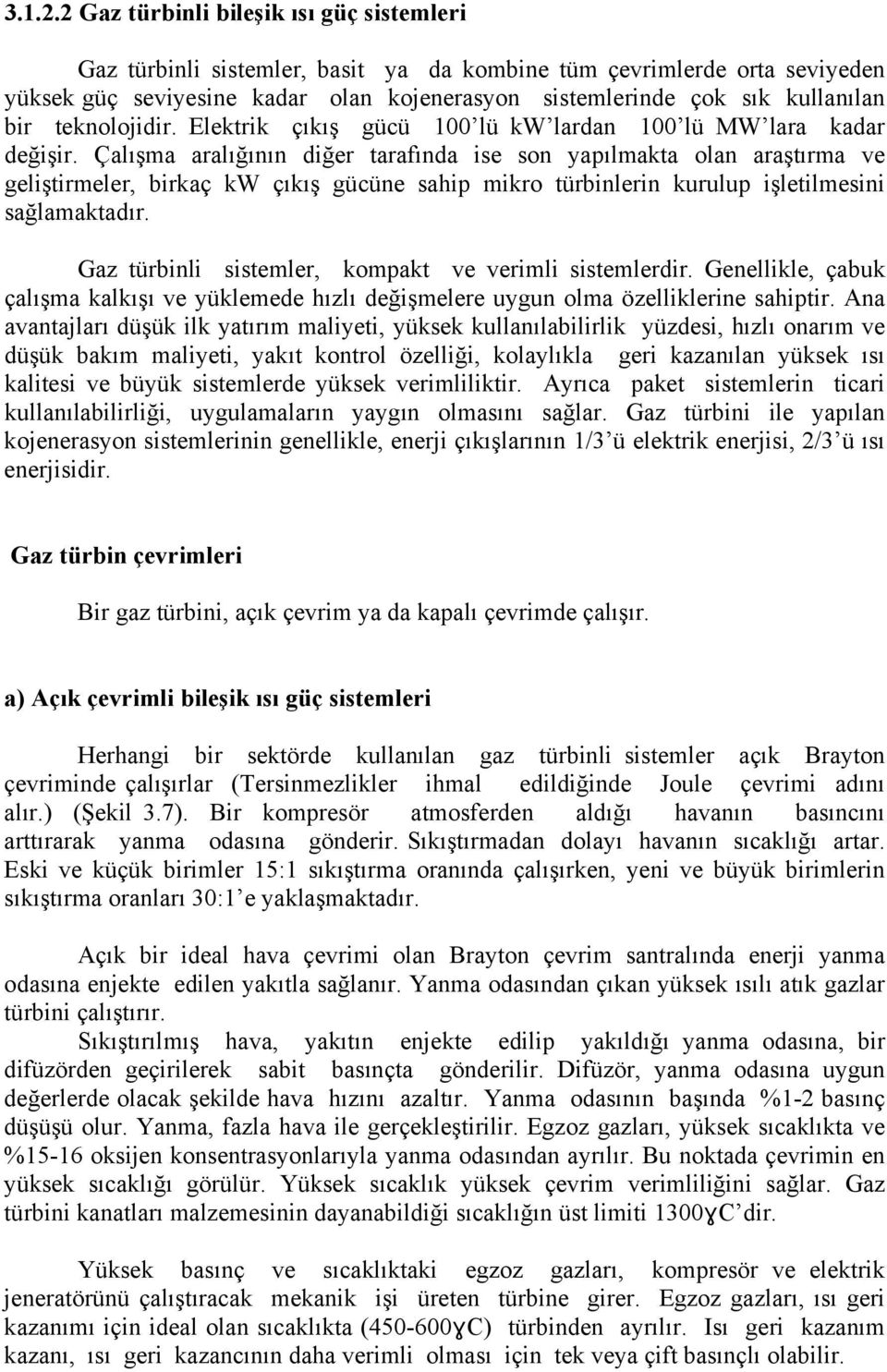 3.1.2.2 Gaz türbinli bileşik ısı güç sistemleri

Gaz türbinli sistemler, basit ya da kombine tüm çevrimlerde orta seviyeden yüksek güç seviyesine kadar olan kojenerasyon sistemlerinde çok sık kullanılan bir teknolojidir. Elektrik çıkış gücü 100'lü kW'lardan 100'lü MW'lara kadar değişir. Çalışma aralığının diğer tarafında ise son yapılmakta olan araştırma ve geliştirmeler, birkaç kW çıkış gücüne sahip mikro türbinlerin kurulup işletilmesini sağlamaktadır.

Gaz türbinli sistemler, kompakt ve verimli sistemlerdir. Genellikle, çabuk çalışma kalkışı ve yüklemede hızlı değişmelere uygun olma özelliklerine sahiptir. Ana avantajları düşük ilk yatırım maliyeti, yüksek kullanılabilirlik yüzdesi, hızlı onarım ve düşük bakım maliyeti, yakıt kontrol özelliği, kolaylıkla geri kazanılan yüksek ısı kalitesi ve büyük sistemlerde yüksek verimliliktir. Ayrıca paket sistemlerin ticari kullanılabilirliği, uygulamaların yaygın olmasını sağlar. Gaz türbini ile yapılan kojenerasyon sistemlerinin genellikle, enerji çıkışlarının 1/3'ü elektrik enerjisi, 2/3'ü ısı enerjisidir.

Gaz türbin çevrimleri

Bir gaz türbini, açık çevrim ya da kapalı çevrimde çalışır.

a) Açık çevrimli bileşik ısı güç sistemleri

Herhangi bir sektörde kullanılan gaz türbinli sistemler açık Brayton çevriminde çalışırlar (Tersinmezlikler ihmal edildiğinde Joule çevrimi adını alır.) (Şekil 3.7). Bir kompresör atmosferden aldığı havanın basıncını arttırarak yanma odasına gönderir. Sıkıştırmadan dolayı havanın sıcaklığı artar. Eski ve küçük birimler 15:1 sıkıştırma oranında çalışırken, yeni ve büyük birimlerin sıkıştırma oranları 30:1'e yaklaşmaktadır.

Açık bir ideal hava çevrimi olan Brayton çevrim santralında enerji yanma odasına enjekte edilen yakıtla sağlanır. Yanma odasından çıkan yüksek ısılı atık gazlar türbini çalıştırır.

Sıkıştırılmış hava, yakıtın enjekte edilip yakıldığı yanma odasına, bir difüzörden geçirilerek sabit basınçta gönderilir. Difüzör, yanma odasına uygun değerlerde olacak şekilde hava hızını azaltır. Yanma odasının başında %1-2 basınç düşüşü olur. Yanma, fazla hava ile gerçekleştirilir. Egzoz gazları, yüksek sıcaklıkta ve %15-16 oksijen konsentrasyonlarıyla yanma odasından ayrılır. Bu noktada çevrimin en yüksek sıcaklığı görülür. Yüksek sıcaklık yüksek çevrim verimliliğini sağlar. Gaz türbini kanatları malzemesinin dayanabildiği sıcaklığın üst limiti 1300ɣC'dir.

Yüksek basınç ve sıcaklıktaki egzoz gazları, kompresör ve elektrik jeneratörünü çalıştıracak mekanik işi üreten türbine girer. Egzoz gazları, ısı geri kazanımı için ideal olan sıcaklıkta (450-600ɣC) türbinden ayrılır. Isı geri kazanım kazanı, ısı geri kazancının daha verimli olması için tek veya çift basınçlı olabilir.